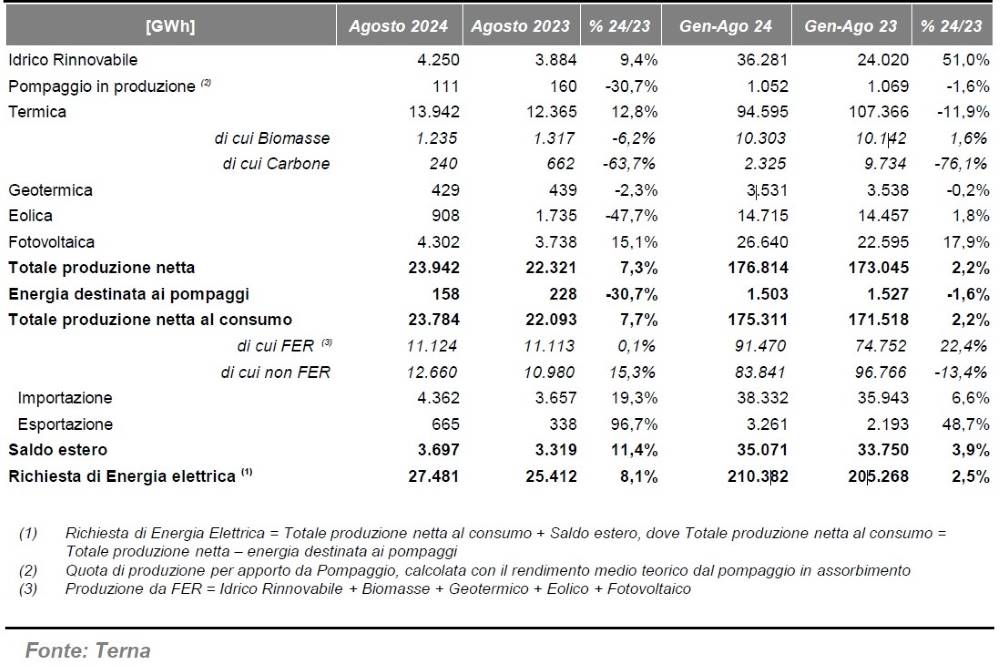 | [GWh] | Agosto 2024 | Agosto 2023 | % 24/23 | Gen-Ago 24 | Gen-Ago 23 | % 24/23 |
|---|---|---|---|---|---|---|
| Idrico Rinnovabile | 4.250 | 3.884 | 9,4% | 36.281 | 24.020 | 51,0% |
| Pompaggio in produzione (2) | 111 | 160 | -30,7% | 1.052 | 1.069 | -1,6% |
| Termica | 13.942 | 12.365 | 12,8% | 94.595 | 107.366 | -11,9% |
| di cui Biomasse | 1.235 | 1.317 | -6,2% | 10.303 | 10.142 | 1,6% |
| di cui Carbone | 240 | 662 | -63,7% | 2.325 | 9.734 | -76,1% |
| Geotermica | 429 | 439 | -2,3% | 3.531 | 3.538 | -0,2% |
| Eolica | 908 | 1.735 | -47,7% | 14.715 | 14.457 | 1,8% |
| Fotovoltaica | 4.302 | 3.738 | 15,1% | 26.640 | 22.595 | 17,9% |
| Totale produzione netta | 23.942 | 22.321 | 7,3% | 176.814 | 173.045 | 2,2% |
| Energia destinata ai pompaggi | 158 | 228 | -30,7% | 1.503 | 1.527 | -1,6% |
| Totale produzione netta al consumo | 23.784 | 22.093 | 7,7% | 175.311 | 171.518 | 2,2% |
| di cui FER (3) | 11.124 | 11.113 | 0,1% | 91.470 | 74.752 | 22,4% |
| di cui non FER | 12.660 | 10.980 | 15,3% | 83.841 | 96.766 | -13,4% |
| Importazione | 4.362 | 3.657 | 19,3% | 38.332 | 35.943 | 6,6% |
| Esportazione | 665 | 338 | 96,7% | 3.261 | 2.193 | 48,7% |
| Saldo estero | 3.697 | 3.319 | 11,4% | 35.071 | 33.750 | 3,9% |
| Richiesta di Energia elettrica (1) | 27.481 | 25.412 | 8,1% | 210.382 | 205.268 | 2,5% |

(1) Richiesta di Energia Elettrica = Totale produzione netta al consumo + Saldo estero, dove Totale produzione netta al consumo = Totale produzione netta – energia destinata ai pompaggi
(2) Quota di produzione per apporto da Pompaggio, calcolata con il rendimento medio teorico dal pompaggio in assorbimento
(3) Produzione da FER = Idrico Rinnovabile + Biomasse + Geotermico + Eolico + Fotovoltaico

Fonte: Terna